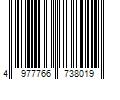 4 977766 738019